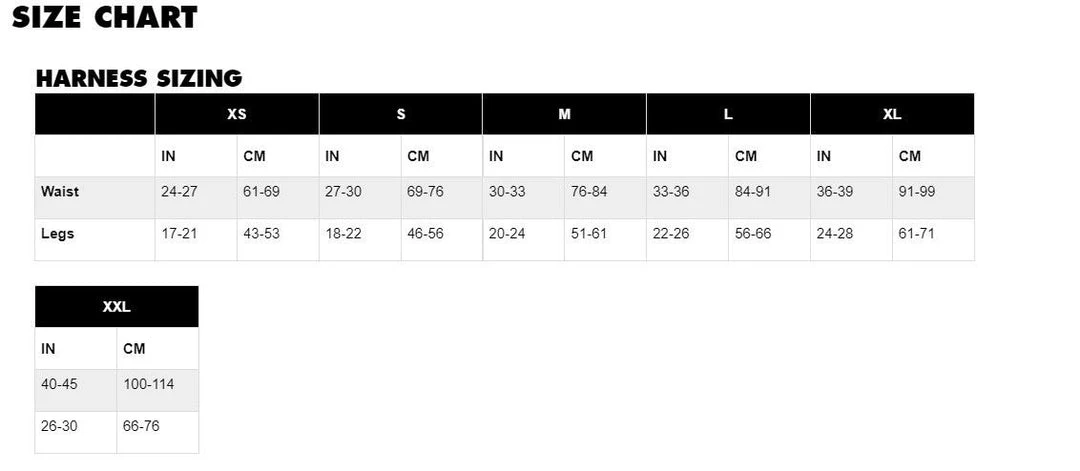 SIZE CHART

HARNESS SIZING

| | XS | | S | | M | | L | | XL | |
|---|---|---|---|---|---|---|---|---|---|---|
| | IN | CM | IN | CM | IN | CM | IN | CM | IN | CM |
| Waist | 24-27 | 61-69 | 27-30 | 69-76 | 30-33 | 76-84 | 33-36 | 84-91 | 36-39 | 91-99 |
| Legs | 17-21 | 43-53 | 18-22 | 46-56 | 20-24 | 51-61 | 22-26 | 56-66 | 24-28 | 61-71 |

| XXL | |
|---|---|
| IN | CM |
| 40-45 | 100-114 |
| 26-30 | 66-76 |